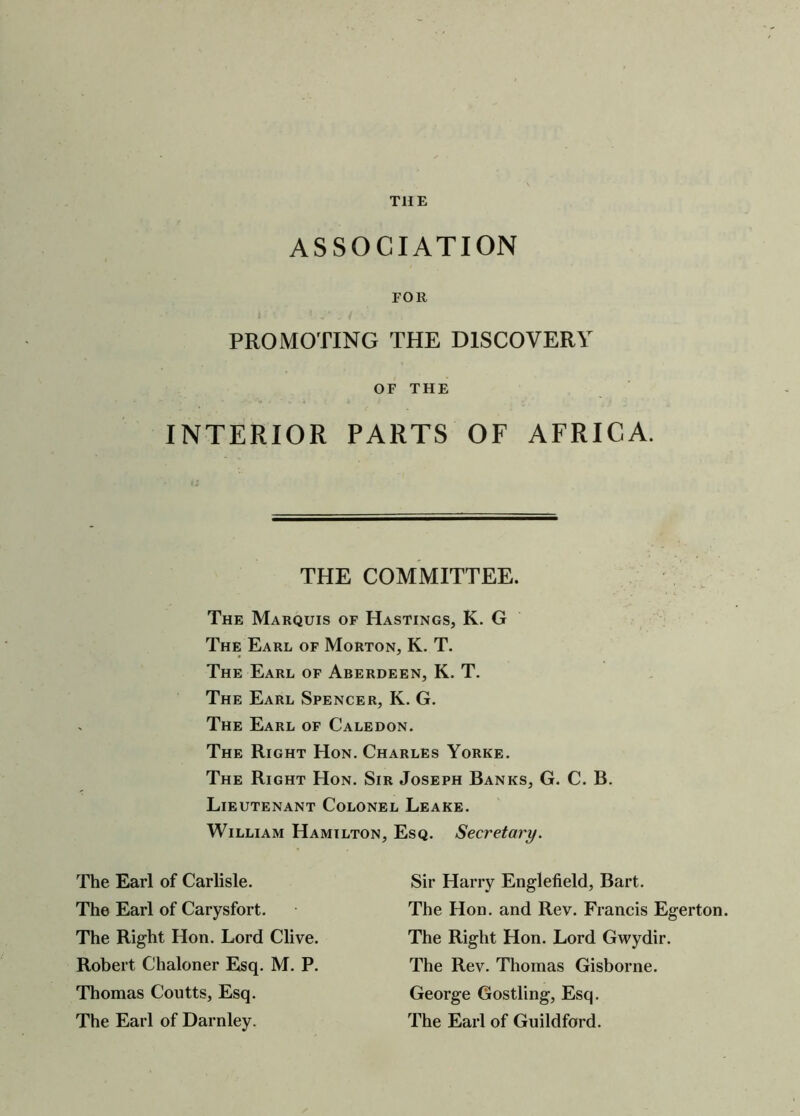 THE

ASSOCIATION

FOR

PROMOTING THE DISCOVERY

OF THE

INTERIOR PARTS OF AFRICA.

THE COMMITTEE.

The Marquis of Hastings, K. G
The Earl of Morton, K. T.
The Earl of Aberdeen, K. T.
The Earl Spencer, K. G.
The Earl of Caledon.
The Right Hon. Charles Yorke.
The Right Hon. Sir Joseph Banks, G. C. B.
Lieutenant Colonel Leake.
William Hamilton, Esq. Secretary.

The Earl of Carlisle.
The Earl of Carysfort.
The Right Hon. Lord Clive.
Robert Chaloner Esq. M. P.
Thomas Coutts, Esq.
The Earl of Darnley.

Sir Harry Englefield, Bart.
The Hon. and Rev. Francis Egerton.
The Right Hon. Lord Gwydir.
The Rev. Thomas Gisborne.
George Gostling, Esq.
The Earl of Guildford.